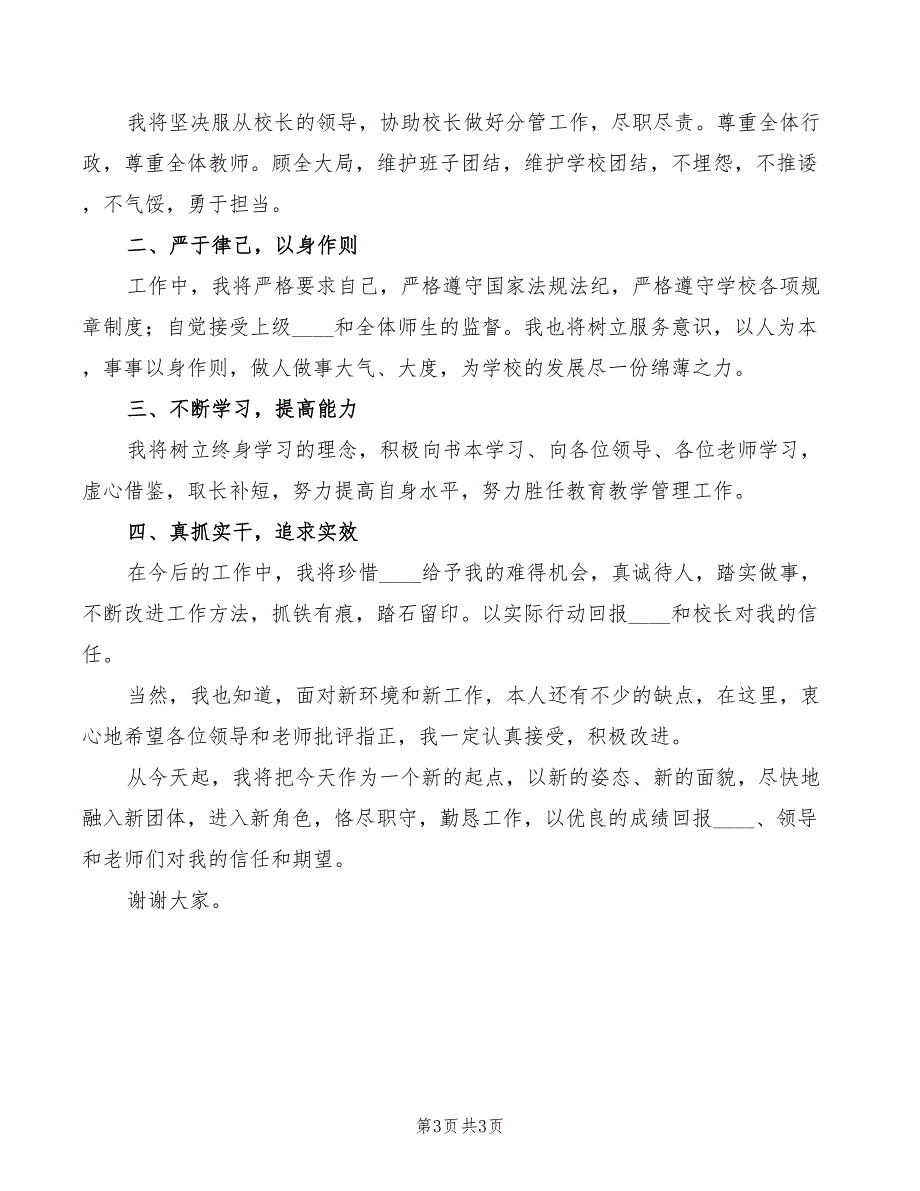 我将坚决服从校长的领导，协助校长做好分管工作，尽职尽责。尊重全体行政，尊重全体教师。顾全大局，维护班子团结，维护学校团结，不埋怨，不推诿，不气馁，勇于担当。

二、严于律己，以身作则

工作中，我将严格要求自己，严格遵守国家法规法纪，严格遵守学校各项规章制度；自觉接受上级____和全体师生的监督。我也将树立服务意识，以人为本，事事以身作则，做人做事大气、大度，为学校的发展尽一份绵薄之力。

三、不断学习，提高能力

我将树立终身学习的理念，积极向书本学习、向各位领导、各位老师学习，虚心借鉴，取长补短，努力提高自身水平，努力胜任教育教学管理工作。

四、真抓实干，追求实效

在今后的工作中，我将珍惜____给予我的难得机会，真诚待人，踏实做事，不断改进工作方法，抓铁有痕，踏石留印。以实际行动回报____和校长对我的信任。

当然，我也知道，面对新环境和新工作，本人还有不少的缺点，在这里，衷心地希望各位领导和老师批评指正，我一定认真接受，积极改进。

从今天起，我将把今天作为一个新的起点，以新的姿态、新的面貌，尽快地融入新团体，进入新角色，恪尽职守，勤恳工作，以优良的成绩回报____、领导和老师们对我的信任和期望。

谢谢大家。

第3页 共3页